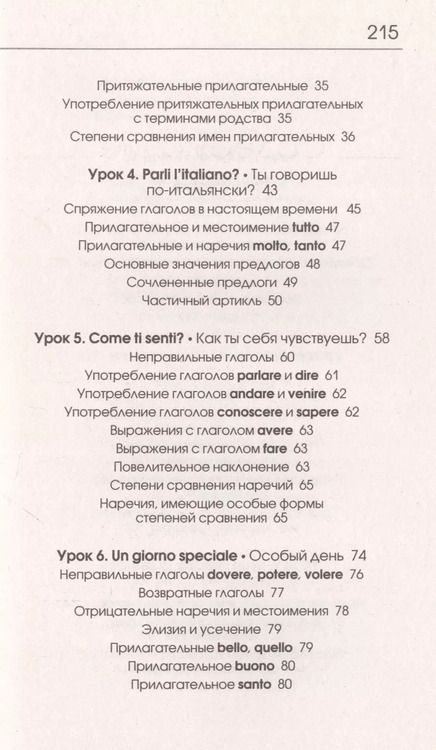 215

Притяжательные прилагательные 35
Употребление притяжательных прилагательных с терминами родства 35
Степени сравнения имен прилагательных 36

Урок 4. Parli l'italiano? • Ты говоришь по-итальянски? 43
Спряжение глаголов в настоящем времени 45
Прилагательное и местоимение tutto 47
Прилагательные и наречия molto, tanto 47
Основные значения предлогов 48
Сочлененные предлоги 49
Частичный артикль 50

Урок 5. Come ti senti? • Как ты себя чувствуешь? 58
Неправильные глаголы 60
Употребление глаголов parlare и dire 61
Употребление глаголов andare и venire 62
Употребление глаголов conoscere и sapere 62
Выражения с глаголом avere 63
Выражения с глаголом fare 63
Повелительное наклонение 63
Степени сравнения наречий 65
Наречия, имеющие особые формы степеней сравнения 65

Урок 6. Un giorno speciale • Особый день 74
Неправильные глаголы dovere, potere, volere 76
Возвратные глаголы 77
Отрицательные наречия и местоимения 78
Элизия и усечение 79
Прилагательные bello, quello 79
Прилагательное buono 80
Прилагательное santo 80